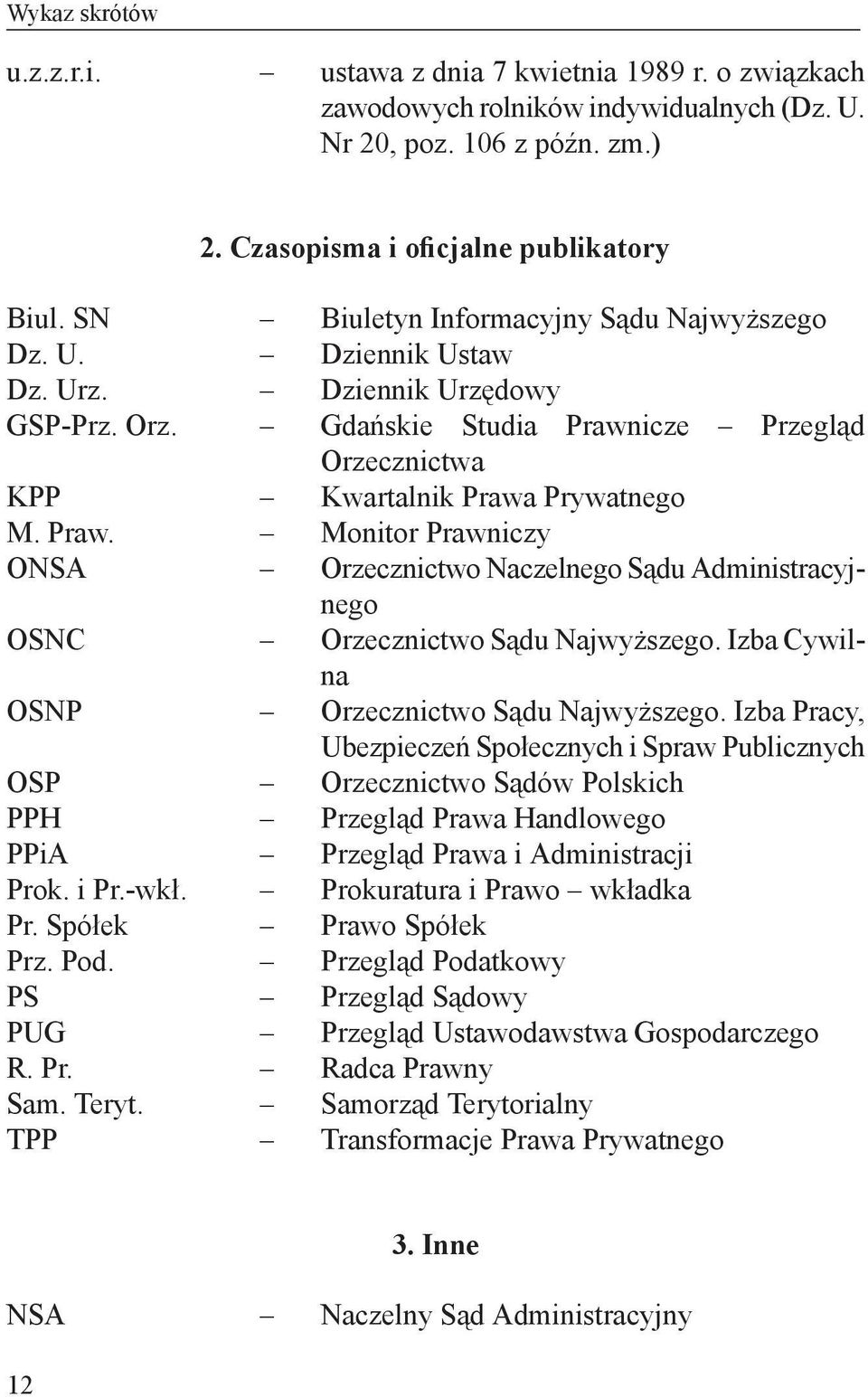 Wykaz skrótów

u.z.z.r.i. – ustawa z dnia 7 kwietnia 1989 r. o związkach zawodowych rolników indywidualnych (Dz. U. Nr 20, poz. 106 z późn. zm.)

2. Czasopisma i oficjalne publikatory

Biul. SN – Biuletyn Informacyjny Sądu Najwyższego
Dz. U. – Dziennik Ustaw
Dz. Urz. – Dziennik Urzędowy
GSP-Prz. Orz. – Gdańskie Studia Prawnicze – Przegląd Orzecznictwa
KPP – Kwartalnik Prawa Prywatnego
M. Praw. – Monitor Prawniczy
ONSA – Orzecznictwo Naczelnego Sądu Administracyjnego
OSNC – Orzecznictwo Sądu Najwyższego. Izba Cywilna
OSNP – Orzecznictwo Sądu Najwyższego. Izba Pracy, Ubezpieczeń Społecznych i Spraw Publicznych
OSP – Orzecznictwo Sądów Polskich
PPH – Przegląd Prawa Handlowego
PPiA – Przegląd Prawa i Administracji
Prok. i Pr.-wkł. – Prokuratura i Prawo – wkładka
Pr. Spółek – Prawo Spółek
Prz. Pod. – Przegląd Podatkowy
PS – Przegląd Sądowy
PUG – Przegląd Ustawodawstwa Gospodarczego
R. Pr. – Radca Prawny
Sam. Teryt. – Samorząd Terytorialny
TPP – Transformacje Prawa Prywatnego

3. Inne

NSA – Naczelny Sąd Administracyjny

12